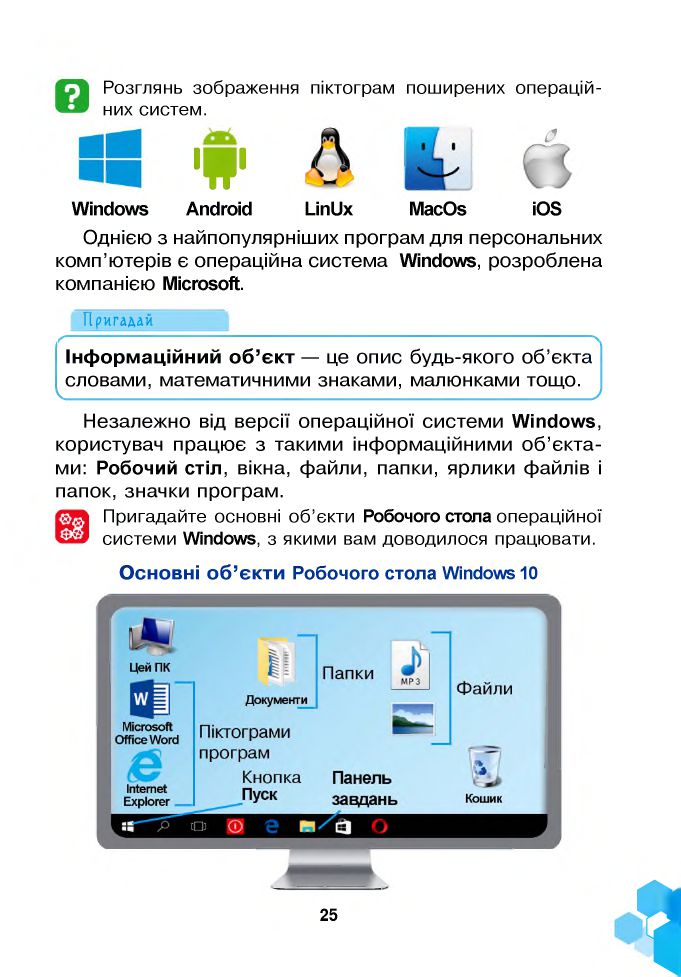 Розглянь зображення піктограм поширених операційних систем.

Windows Android LinUx MacOs iOS

Однією з найпопулярніших програм для персональних комп'ютерів є операційна система Windows, розроблена компанією Microsoft.

Пригадай

Інформаційний об'єкт — це опис будь-якого об'єкта словами, математичними знаками, малюнками тощо.

Незалежно від версії операційної системи Windows, користувач працює з такими інформаційними об'єктами: Робочий стіл, вікна, файли, папки, ярлики файлів і папок, значки програм.

Пригадайте основні об'єкти Робочого стола операційної системи Windows, з якими вам доводилося працювати.

Основні об'єкти Робочого стола Windows 10

Цей ПК
Microsoft Office Word
Internet Explorer
Піктограми програм
Документи
Папки
MP3
Файли
Кнопка Пуск
Панель завдань
Кошик

25